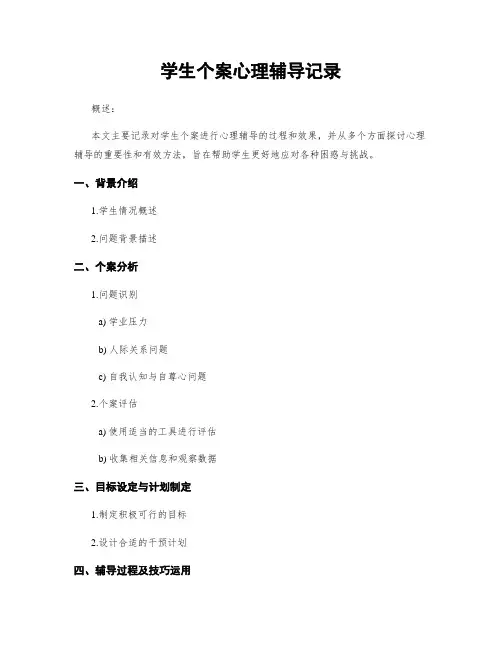 学生个案心理辅导记录

概述：

本文主要记录对学生个案进行心理辅导的过程和效果，并从多个方面探讨心理辅导的重要性和有效方法，旨在帮助学生更好地应对各种困惑与挑战。

一、背景介绍

1.学生情况概述

2.问题背景描述

二、个案分析

1.问题识别

a) 学业压力

b) 人际关系问题

c) 自我认知与自尊心问题

2.个案评估

a) 使用适当的工具进行评估

b) 收集相关信息和观察数据

三、目标设定与计划制定

1.制定积极可行的目标

2.设计合适的干预计划

四、辅导过程及技巧运用